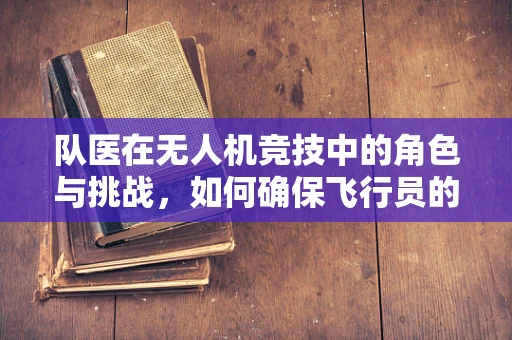 队医在无人机竞技中的角色与挑战，如何确保飞行员的